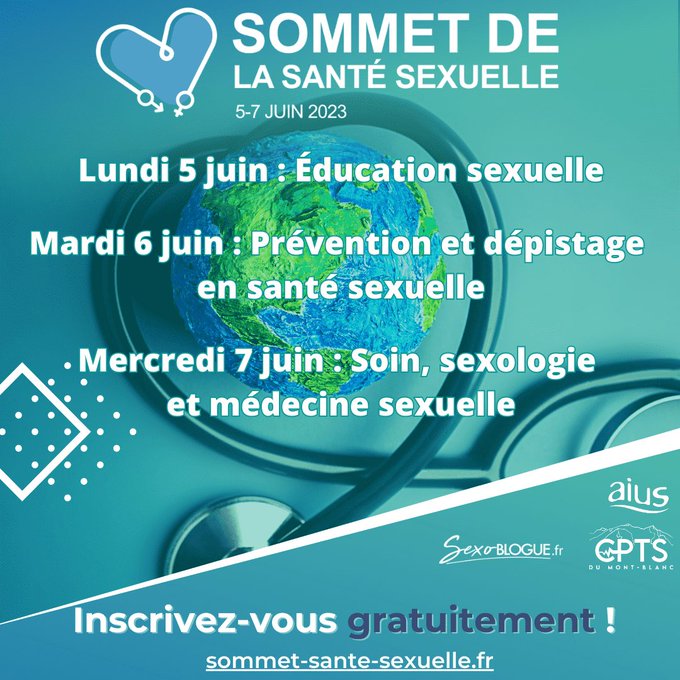 SOMMET DE
LA SANTÉ SEXUELLE
5-7 JUIN 2023

Lundi 5 juin : Éducation sexuelle

Mardi 6 juin : Prévention et dépistage en santé sexuelle

Mercredi 7 juin : Soin, sexologie et médecine sexuelle

aius

SexoBLOGUE.fr

CPTS DU MONT-BLANC

Inscrivez-vous gratuitement !

sommet-sante-sexuelle.fr